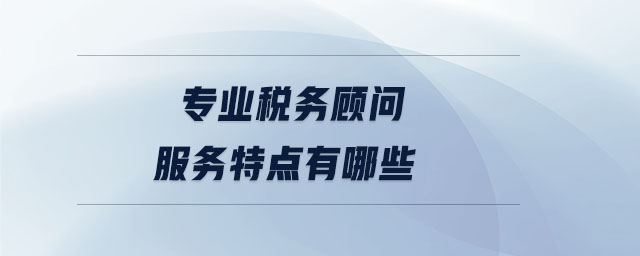 专业税务顾问
服务特点有哪些